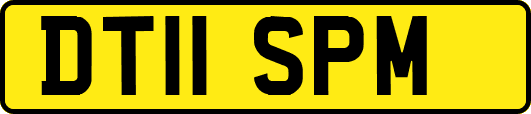 DT11 SPM